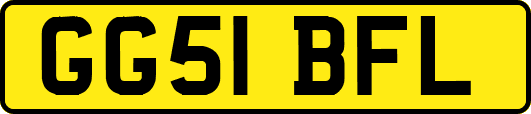 GG51 BFL